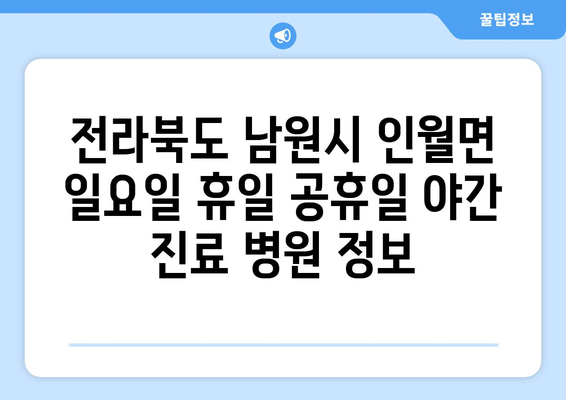 꿀팁정보

전라북도 남원시 인월면 일요일 휴일 공휴일 야간 진료 병원 정보